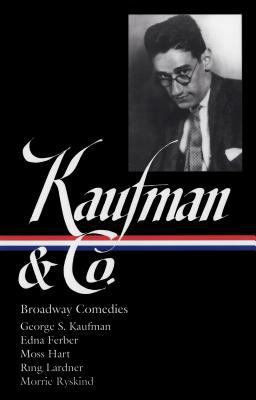 Kaufman & Co.

Broadway Comedies

George S. Kaufman
Edna Ferber
Moss Hart
Ring Lardner
Morrie Ryskind